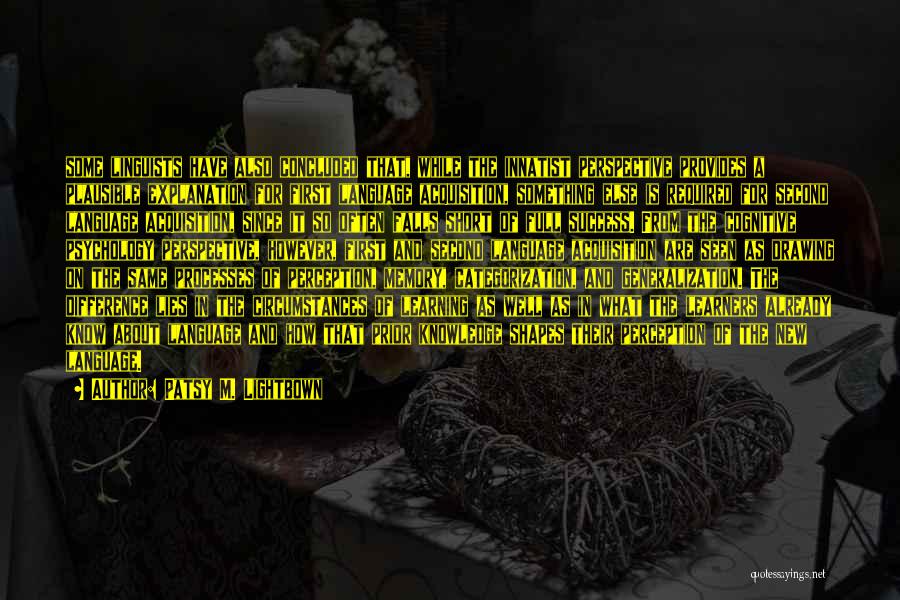 SOME LINGUISTS HAVE ALSO CONCLUDED THAT, WHILE THE INNATIST PERSPECTIVE PROVIDES A PLAUSIBLE EXPLANATION FOR FIRST LANGUAGE ACQUISITION, SOMETHING ELSE IS REQUIRED FOR SECOND LANGUAGE ACQUISITION, SINCE IT SO OFTEN FALLS SHORT OF FULL SUCCESS. FROM THE COGNITIVE PSYCHOLOGY PERSPECTIVE, HOWEVER, FIRST AND SECOND LANGUAGE ACQUISITION ARE SEEN AS DRAWING ON THE SAME PROCESSES OF PERCEPTION, MEMORY, CATEGORIZATION, AND GENERALIZATION. THE DIFFERENCE LIES IN THE CIRCUMSTANCES OF LEARNING AS WELL AS IN WHAT THE LEARNERS ALREADY KNOW ABOUT LANGUAGE AND HOW THAT PRIOR KNOWLEDGE SHAPES THEIR PERCEPTION OF THE NEW LANGUAGE.

AUTHOR: PATSY M. LIGHTBOWN

quotessayings.net